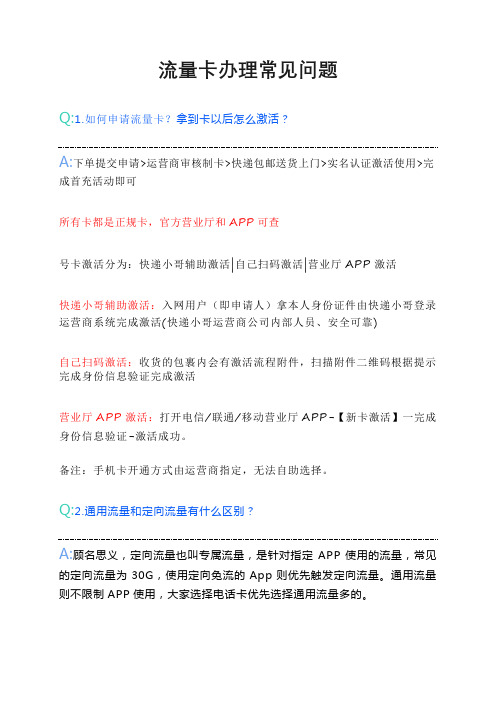 流量卡办理常见问题

Q:1.如何申请流量卡？拿到卡以后怎么激活？

A:下单提交申请>运营商审核制卡>快递包邮送货上门>实名认证激活使用>完成首充活动即可

所有卡都是正规卡，官方营业厅和 APP 可查

号卡激活分为：快递小哥辅助激活|自己扫码激活|营业厅 APP 激活

快递小哥辅助激活：入网用户（即申请人）拿本人身份证件由快递小哥登录运营商系统完成激活(快递小哥运营商公司内部人员、安全可靠)

自己扫码激活：收货的包裹内会有激活流程附件，扫描附件二维码根据提示完成身份信息验证完成激活

营业厅 APP 激活：打开电信/联通/移动营业厅 APP-【新卡激活】一完成身份信息验证-激活成功。

备注：手机卡开通方式由运营商指定，无法自助选择。

Q:2.通用流量和定向流量有什么区别？

A:顾名思义，定向流量也叫专属流量，是针对指定 APP 使用的流量，常见的定向流量为 30G，使用定向免流的 App 则优先触发定向流量。通用流量则不限制 APP 使用，大家选择电话卡优先选择通用流量多的。